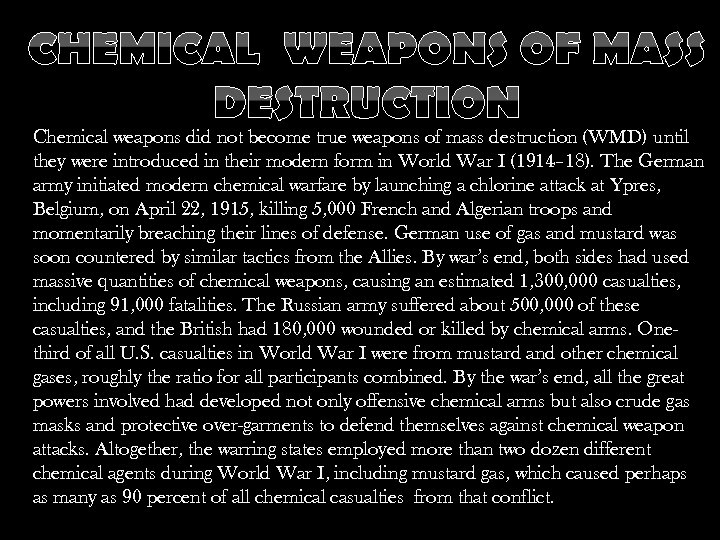 CHEMICAL WEAPONS OF MASS DESTRUCTION

Chemical weapons did not become true weapons of mass destruction (WMD) until they were introduced in their modern form in World War I (1914–18). The German army initiated modern chemical warfare by launching a chlorine attack at Ypres, Belgium, on April 22, 1915, killing 5,000 French and Algerian troops and momentarily breaching their lines of defense. German use of gas and mustard was soon countered by similar tactics from the Allies. By war's end, both sides had used massive quantities of chemical weapons, causing an estimated 1,300,000 casualties, including 91,000 fatalities. The Russian army suffered about 500,000 of these casualties, and the British had 180,000 wounded or killed by chemical arms. One-third of all U.S. casualties in World War I were from mustard and other chemical gases, roughly the ratio for all participants combined. By the war's end, all the great powers involved had developed not only offensive chemical arms but also crude gas masks and protective over-garments to defend themselves against chemical weapon attacks. Altogether, the warring states employed more than two dozen different chemical agents during World War I, including mustard gas, which caused perhaps as many as 90 percent of all chemical casualties from that conflict.